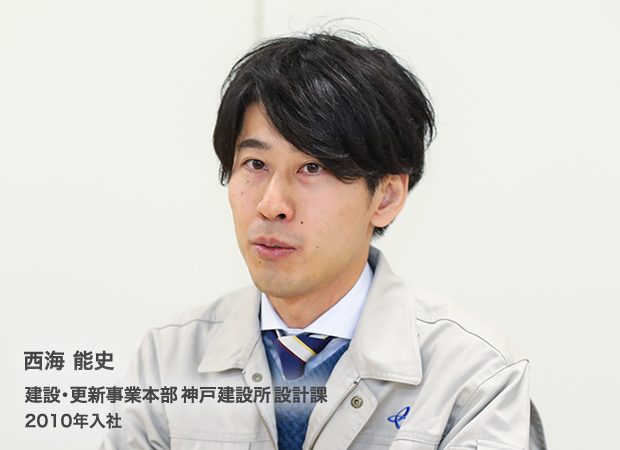 西海 能史

建設・更新事業本部 神戸建設所 設計課
2010年入社